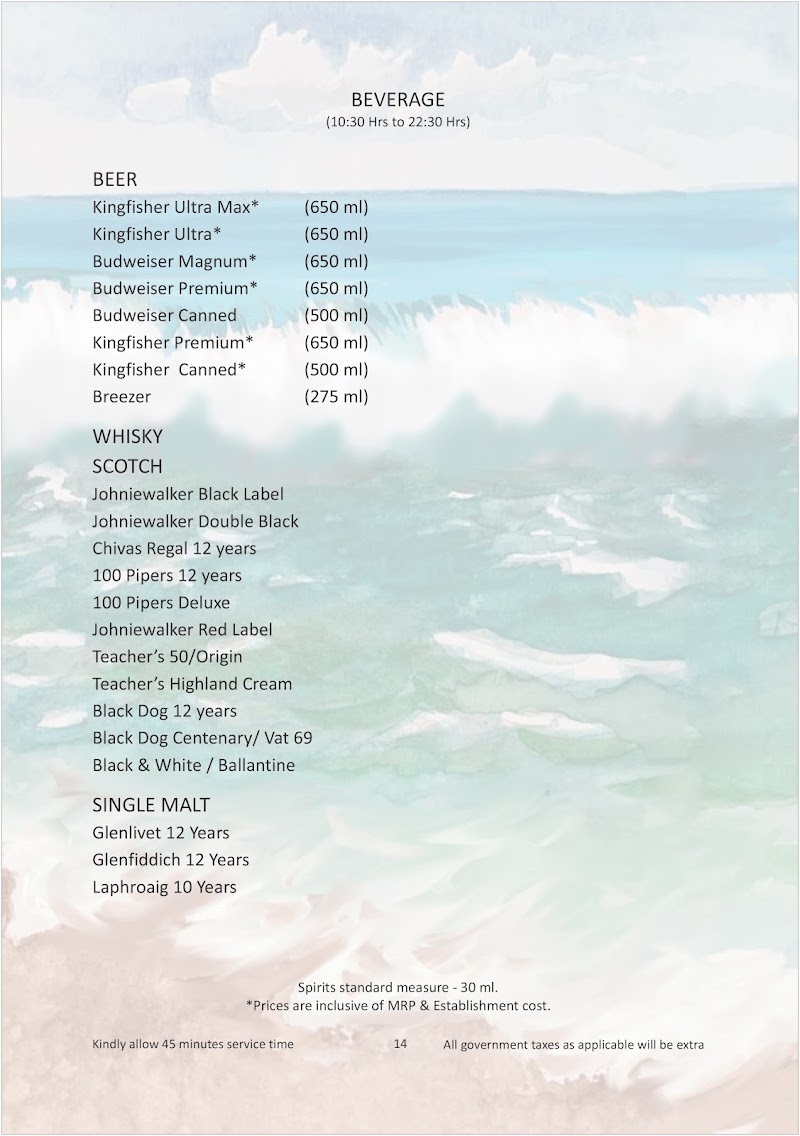 BEVERAGE
(10:30 Hrs to 22:30 Hrs)

BEER
Kingfisher Ultra Max* (650 ml)
Kingfisher Ultra* (650 ml)
Budweiser Magnum* (650 ml)
Budweiser Premium* (650 ml)
Budweiser Canned (500 ml)
Kingfisher Premium* (650 ml)
Kingfisher Canned* (500 ml)
Breezer (275 ml)

WHISKY
SCOTCH
Johniewalker Black Label
Johniewalker Double Black
Chivas Regal 12 years
100 Pipers 12 years
100 Pipers Deluxe
Johniewalker Red Label
Teacher's 50/Origin
Teacher's Highland Cream
Black Dog 12 years
Black Dog Centenary/ Vat 69
Black & White / Ballantine

SINGLE MALT
Glenlivet 12 Years
Glenfiddich 12 Years
Laphroaig 10 Years

Spirits standard measure - 30 ml.
*Prices are inclusive of MRP & Establishment cost.

Kindly allow 45 minutes service time 14 All government taxes as applicable will be extra